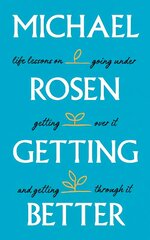 MICHAEL

life lessons on going under

ROSEN

getting over it

GETTING

and getting through it

BETTER